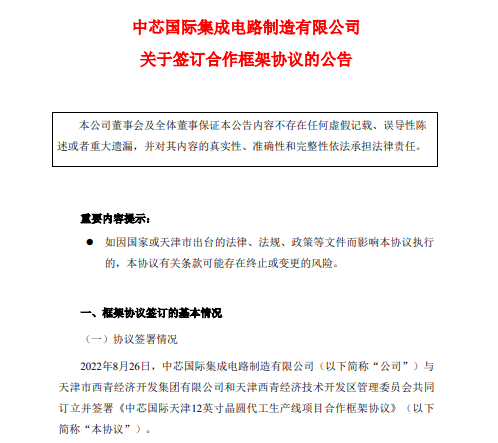 中芯国际集成电路制造有限公司

关于签订合作框架协议的公告

本公司董事会及全体董事保证本公告内容不存在任何虚假记载、误导性陈述或者重大遗漏，并对其内容的真实性、准确性和完整性依法承担法律责任。

重要内容提示：

● 如因国家或天津市出台的法律、法规、政策等文件而影响本协议执行的，本协议有关条款可能存在终止或变更的风险。

一、框架协议签订的基本情况

（一）协议签署情况

2022年8月26日，中芯国际集成电路制造有限公司（以下简称“公司”）与天津市西青经济开发集团有限公司和天津西青经济技术开发区管理委员会共同订立并签署《中芯国际天津12英寸晶圆代工生产线项目合作框架协议》（以下简称“本协议”）。